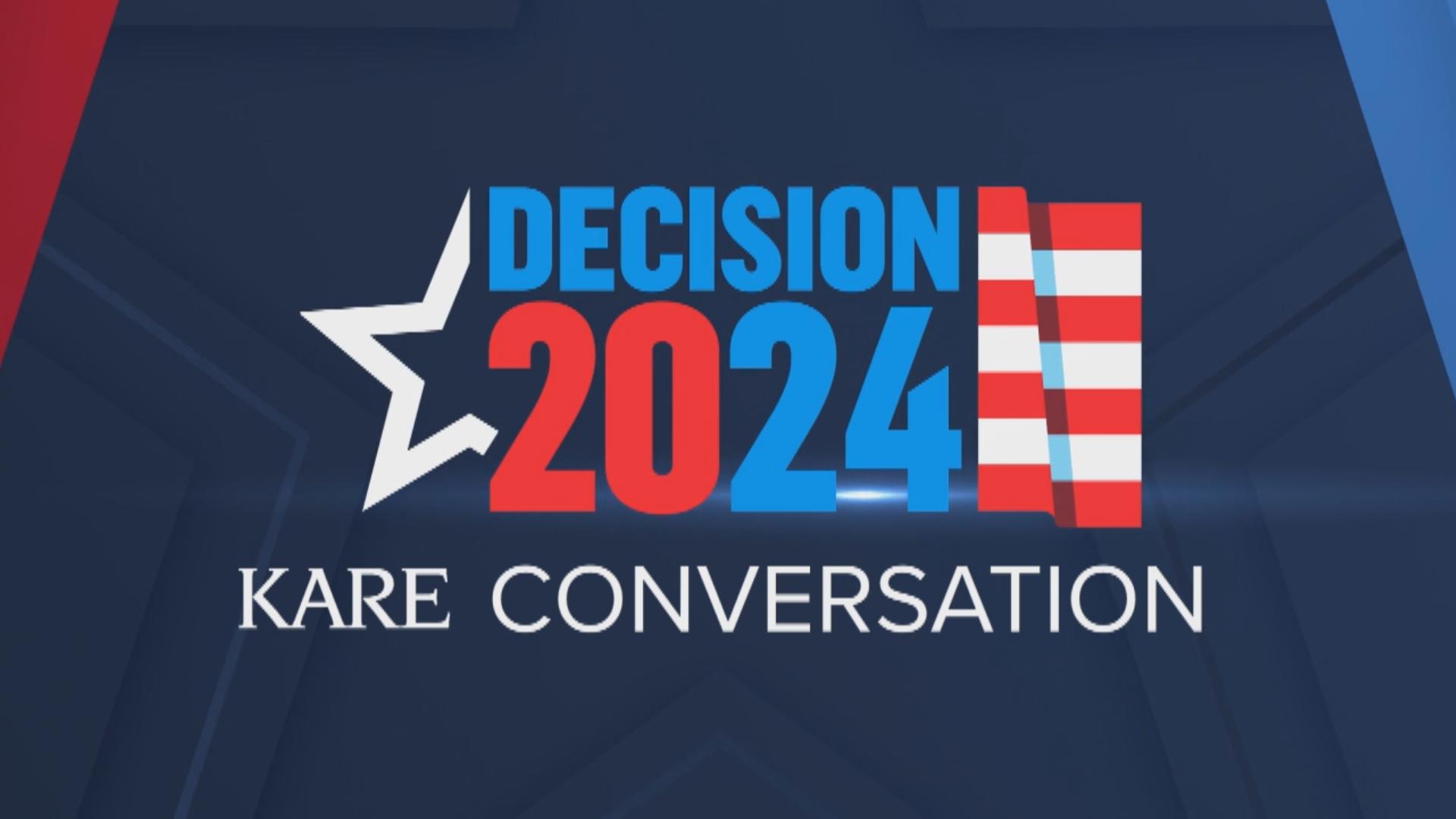 DECISION 2024

KARE CONVERSATION